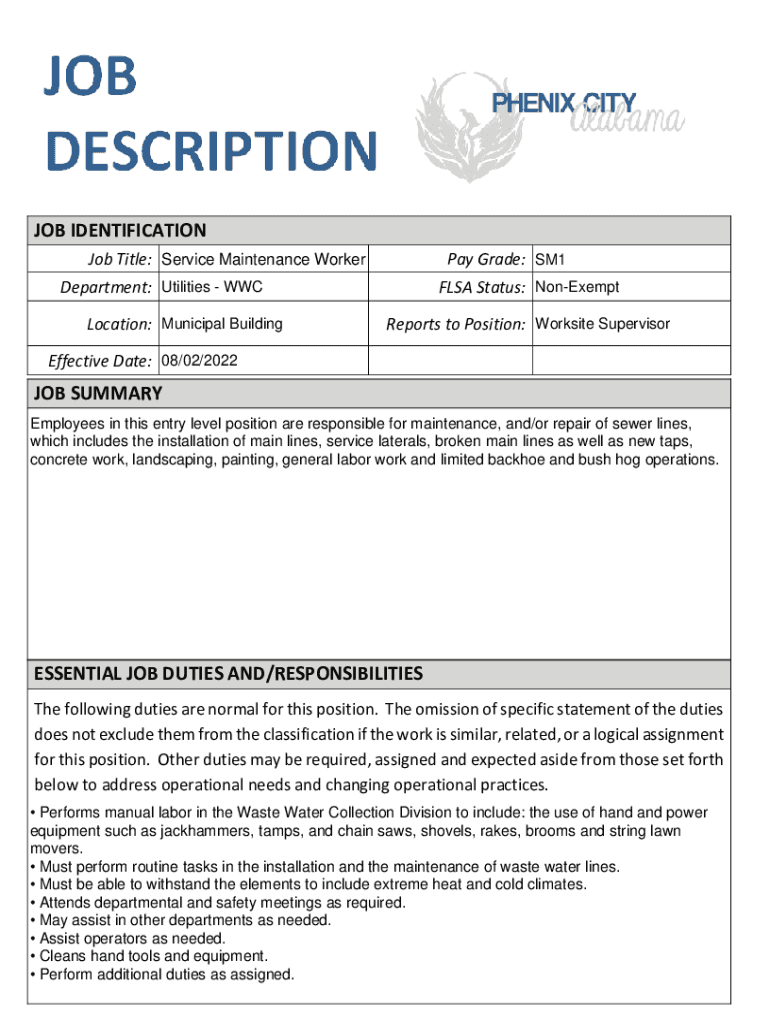 JOB DESCRIPTION

PHENIX CITY Alabama

JOB IDENTIFICATION

| Job Title: | Service Maintenance Worker | Pay Grade: | SM1 |
|---|---|---|---|
| Department: | Utilities - WWC | FLSA Status: | Non-Exempt |
| Location: | Municipal Building | Reports to Position: | Worksite Supervisor |
| Effective Date: | 08/02/2022 | | |

JOB SUMMARY

Employees in this entry level position are responsible for maintenance, and/or repair of sewer lines, which includes the installation of main lines, service laterals, broken main lines as well as new taps, concrete work, landscaping, painting, general labor work and limited backhoe and bush hog operations.

ESSENTIAL JOB DUTIES AND/RESPONSIBILITIES

The following duties are normal for this position. The omission of specific statement of the duties does not exclude them from the classification if the work is similar, related, or a logical assignment for this position. Other duties may be required, assigned and expected aside from those set forth below to address operational needs and changing operational practices.

• Performs manual labor in the Waste Water Collection Division to include: the use of hand and power equipment such as jackhammers, tamps, and chain saws, shovels, rakes, brooms and string lawn movers.
• Must perform routine tasks in the installation and the maintenance of waste water lines.
• Must be able to withstand the elements to include extreme heat and cold climates.
• Attends departmental and safety meetings as required.
• May assist in other departments as needed.
• Assist operators as needed.
• Cleans hand tools and equipment.
• Perform additional duties as assigned.